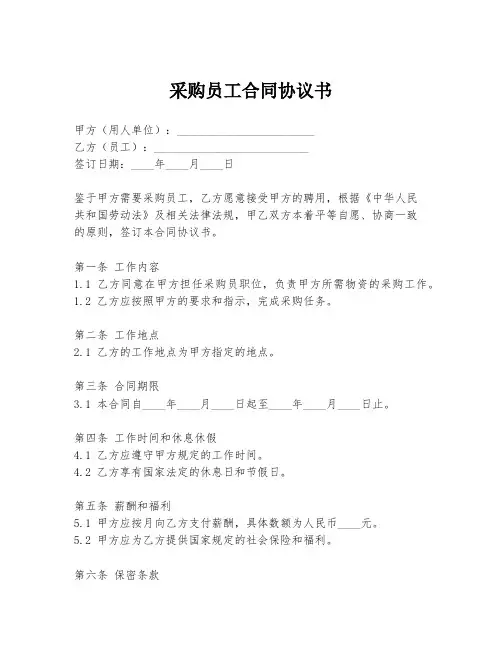 采购员工合同协议书

甲方（用人单位）：________________________
乙方（员工）：___________________________
签订日期：____年____月____日

鉴于甲方需要采购员工，乙方愿意接受甲方的聘用，根据《中华人民共和国劳动法》及相关法律法规，甲乙双方本着平等自愿、协商一致的原则，签订本合同协议书。

第一条 工作内容
1.1 乙方同意在甲方担任采购员职位，负责甲方所需物资的采购工作。
1.2 乙方应按照甲方的要求和指示，完成采购任务。

第二条 工作地点
2.1 乙方的工作地点为甲方指定的地点。

第三条 合同期限
3.1 本合同自____年____月____日起至____年____月____日止。

第四条 工作时间和休息休假
4.1 乙方应遵守甲方规定的工作时间。
4.2 乙方享有国家法定的休息日和节假日。

第五条 薪酬和福利
5.1 甲方应按月向乙方支付薪酬，具体数额为人民币____元。
5.2 甲方应为乙方提供国家规定的社会保险和福利。

第六条 保密条款